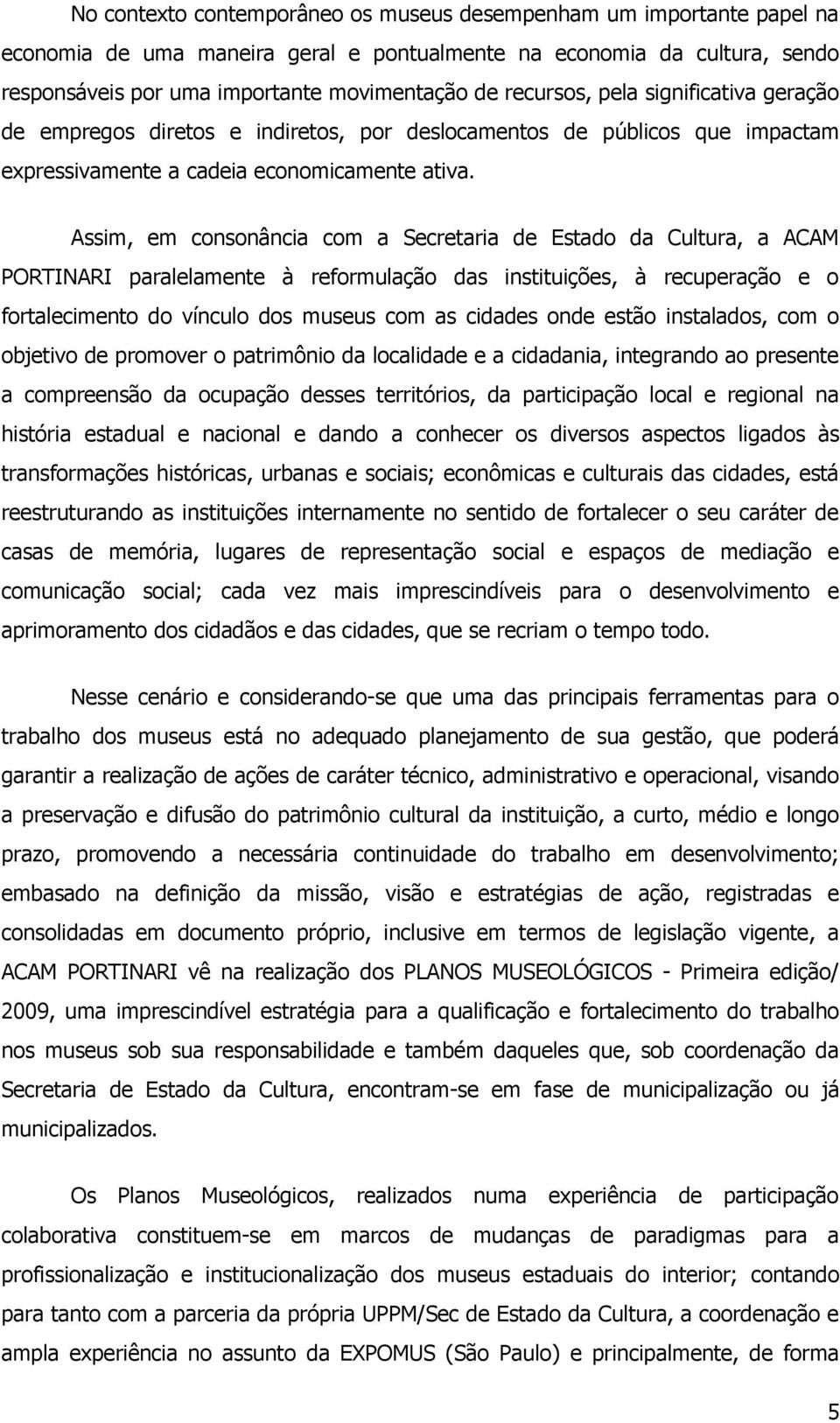 No contexto contemporâneo os museus desempenham um importante papel na economia de uma maneira geral e pontualmente na economia da cultura, sendo responsáveis por uma importante movimentação de recursos, pela significativa geração de empregos diretos e indiretos, por deslocamentos de públicos que impactam expressivamente a cadeia economicamente ativa.

Assim, em consonância com a Secretaria de Estado da Cultura, a ACAM PORTINARI paralelamente à reformulação das instituições, à recuperação e o fortalecimento do vínculo dos museus com as cidades onde estão instalados, com o objetivo de promover o patrimônio da localidade e a cidadania, integrando ao presente a compreensão da ocupação desses territórios, da participação local e regional na história estadual e nacional e dando a conhecer os diversos aspectos ligados às transformações históricas, urbanas e sociais; econômicas e culturais das cidades, está reestruturando as instituições internamente no sentido de fortalecer o seu caráter de casas de memória, lugares de representação social e espaços de mediação e comunicação social; cada vez mais imprescindíveis para o desenvolvimento e aprimoramento dos cidadãos e das cidades, que se recriam o tempo todo.

Nesse cenário e considerando-se que uma das principais ferramentas para o trabalho dos museus está no adequado planejamento de sua gestão, que poderá garantir a realização de ações de caráter técnico, administrativo e operacional, visando a preservação e difusão do patrimônio cultural da instituição, a curto, médio e longo prazo, promovendo a necessária continuidade do trabalho em desenvolvimento; embasado na definição da missão, visão e estratégias de ação, registradas e consolidadas em documento próprio, inclusive em termos de legislação vigente, a ACAM PORTINARI vê na realização dos PLANOS MUSEOLÓGICOS - Primeira edição/ 2009, uma imprescindível estratégia para a qualificação e fortalecimento do trabalho nos museus sob sua responsabilidade e também daqueles que, sob coordenação da Secretaria de Estado da Cultura, encontram-se em fase de municipalização ou já municipalizados.

Os Planos Museológicos, realizados numa experiência de participação colaborativa constituem-se em marcos de mudanças de paradigmas para a profissionalização e institucionalização dos museus estaduais do interior; contando para tanto com a parceria da própria UPPM/Sec de Estado da Cultura, a coordenação e ampla experiência no assunto da EXPOMUS (São Paulo) e principalmente, de forma

5